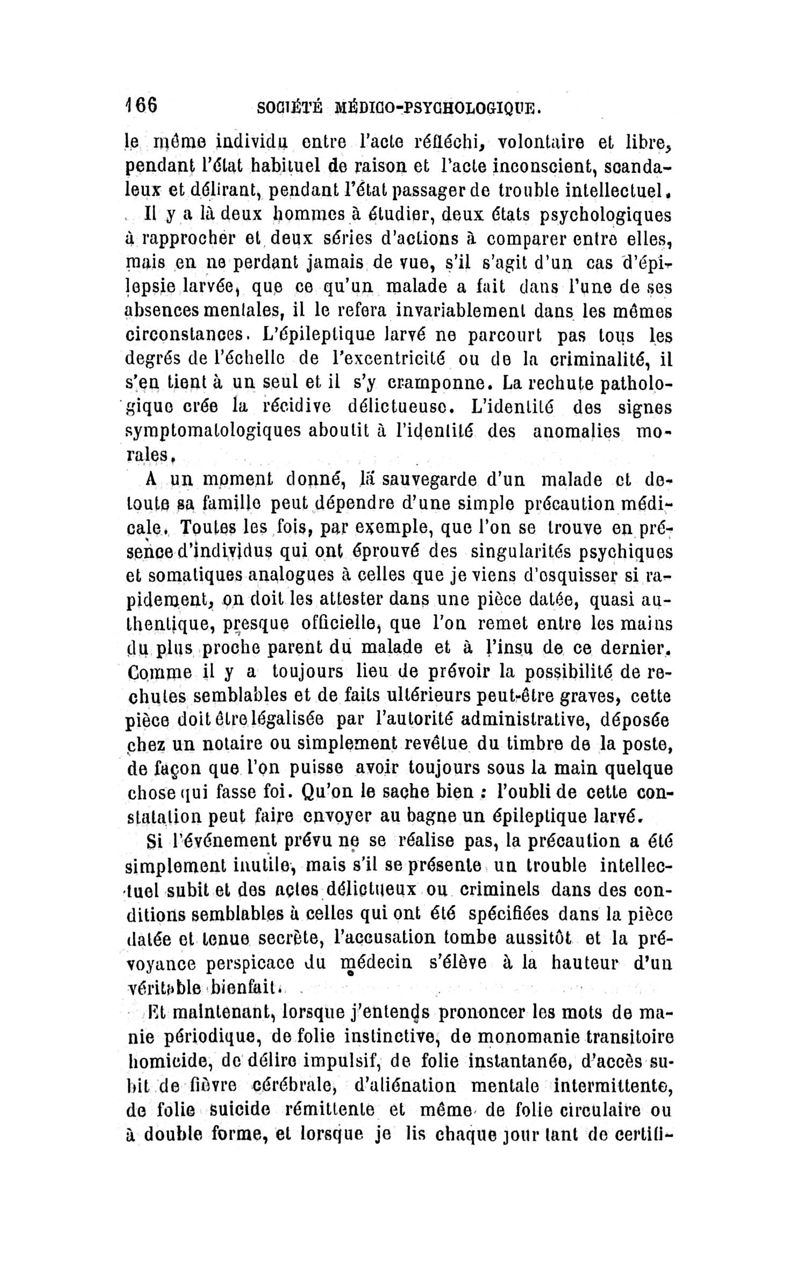 166 SOCIÉTÉ MÉDICO-PSYCHOLOGIQUE.

le même individu entre l'acte réfléchi, volontaire et libre, pendant l'état habituel de raison et l'acte inconscient, scandaleux et délirant, pendant l'état passager de trouble intellectuel.

Il y a là deux hommes à étudier, deux états psychologiques à rapprocher et deux séries d'actions à comparer entre elles, mais en ne perdant jamais de vue, s'il s'agit d'un cas d'épilepsie larvée, que ce qu'un malade a fait dans l'une de ses absences mentales, il le refera invariablement dans les mêmes circonstances. L'épileptique larvé ne parcourt pas tous les degrés de l'échelle de l'excentricité ou de la criminalité, il s'en tient à un seul et il s'y cramponne. La rechute pathologique crée la récidive délictueuse. L'identité des signes symptomatologiques aboutit à l'identité des anomalies morales.

A un moment donné, la sauvegarde d'un malade et de toute sa famille peut dépendre d'une simple précaution médicale. Toutes les fois, par exemple, que l'on se trouve en présence d'individus qui ont éprouvé des singularités psychiques et somatiques analogues à celles que je viens d'esquisser si rapidement, on doit les attester dans une pièce datée, quasi authentique, presque officielle, que l'on remet entre les mains du plus proche parent du malade et à l'insu de ce dernier. Comme il y a toujours lieu de prévoir la possibilité de rechutes semblables et de faits ultérieurs peut-être graves, cette pièce doit être légalisée par l'autorité administrative, déposée chez un notaire ou simplement revêtue du timbre de la poste, de façon que l'on puisse avoir toujours sous la main quelque chose qui fasse foi. Qu'on le sache bien : l'oubli de cette constatation peut faire envoyer au bagne un épileptique larvé.

Si l'événement prévu ne se réalise pas, la précaution a été simplement inutile, mais s'il se présente un trouble intellectuel subit et des actes délictueux ou criminels dans des conditions semblables à celles qui ont été spécifiées dans la pièce datée et tenue secrète, l'accusation tombe aussitôt et la prévoyance perspicace du médecin s'élève à la hauteur d'un véritable bienfait.

Et maintenant, lorsque j'entends prononcer les mots de manie périodique, de folie instinctive, de monomanie transitoire homicide, de délire impulsif, de folie instantanée, d'accès subit de fièvre cérébrale, d'aliénation mentale intermittente, de folie suicide rémittente et même de folie circulaire ou à double forme, et lorsque je lis chaque jour tant de certifi-